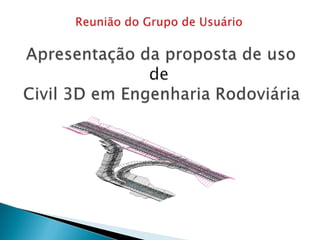 Reunião do Grupo de Usuário

Apresentação da proposta de uso de Civil 3D em Engenharia Rodoviária